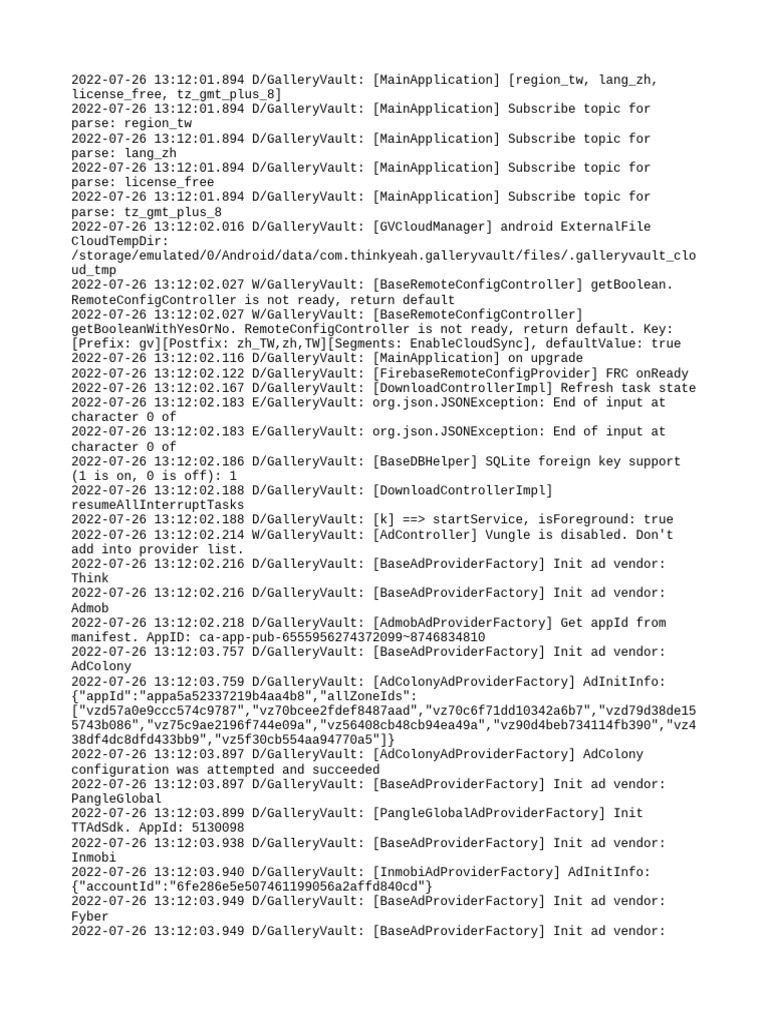 2022-07-26 13:12:01.894 D/GalleryVault: [MainApplication] [region_tw, lang_zh, license_free, tz_gmt_plus_8]
2022-07-26 13:12:01.894 D/GalleryVault: [MainApplication] Subscribe topic for parse: region_tw
2022-07-26 13:12:01.894 D/GalleryVault: [MainApplication] Subscribe topic for parse: lang_zh
2022-07-26 13:12:01.894 D/GalleryVault: [MainApplication] Subscribe topic for parse: license_free
2022-07-26 13:12:01.894 D/GalleryVault: [MainApplication] Subscribe topic for parse: tz_gmt_plus_8
2022-07-26 13:12:02.016 D/GalleryVault: [GVCloudManager] android ExternalFile CloudTempDir: /storage/emulated/0/Android/data/com.thinkyeah.galleryvault/files/.galleryvault_cloud_tmp
2022-07-26 13:12:02.027 W/GalleryVault: [BaseRemoteConfigController] getBoolean. RemoteConfigController is not ready, return default
2022-07-26 13:12:02.027 W/GalleryVault: [BaseRemoteConfigController] getBooleanWithYesOrNo. RemoteConfigController is not ready, return default. Key: [Prefix: gv][Postfix: zh_TW,zh,TW][Segments: EnableCloudSync], defaultValue: true
2022-07-26 13:12:02.116 D/GalleryVault: [MainApplication] on upgrade
2022-07-26 13:12:02.122 D/GalleryVault: [FirebaseRemoteConfigProvider] FRC onReady
2022-07-26 13:12:02.167 D/GalleryVault: [DownloadControllerImpl] Refresh task state
2022-07-26 13:12:02.183 E/GalleryVault: org.json.JSONException: End of input at character 0 of
2022-07-26 13:12:02.183 E/GalleryVault: org.json.JSONException: End of input at character 0 of
2022-07-26 13:12:02.186 D/GalleryVault: [BaseDBHelper] SQLite foreign key support (1 is on, 0 is off): 1
2022-07-26 13:12:02.188 D/GalleryVault: [DownloadControllerImpl] resumeAllInterruptTasks
2022-07-26 13:12:02.188 D/GalleryVault: [k] ==> startService, isForeground: true
2022-07-26 13:12:02.214 W/GalleryVault: [AdController] Vungle is disabled. Don't add into provider list.
2022-07-26 13:12:02.216 D/GalleryVault: [BaseAdProviderFactory] Init ad vendor: Think
2022-07-26 13:12:02.216 D/GalleryVault: [BaseAdProviderFactory] Init ad vendor: Admob
2022-07-26 13:12:02.218 D/GalleryVault: [AdmobAdProviderFactory] Get appId from manifest. AppID: ca-app-pub-6555956274372099~8746834810
2022-07-26 13:12:03.757 D/GalleryVault: [BaseAdProviderFactory] Init ad vendor: AdColony
2022-07-26 13:12:03.759 D/GalleryVault: [AdColonyAdProviderFactory] AdInitInfo: {"appId":"appa5a52337219b4aa4b8","allZoneIds": ["vzd57a0e9ccc574c9787","vz70bcee2fdef8487aad","vz70c6f71dd10342a6b7","vzd79d38de155743b086","vz75c9ae2196f744e09a","vz56408cb48cb94ea49a","vz90d4beb734114fb390","vz438df4dc8dfd433bb9","vz5f30cb554aa94770a5"]}
2022-07-26 13:12:03.897 D/GalleryVault: [AdColonyAdProviderFactory] AdColony configuration was attempted and succeeded
2022-07-26 13:12:03.897 D/GalleryVault: [BaseAdProviderFactory] Init ad vendor: PangleGlobal
2022-07-26 13:12:03.899 D/GalleryVault: [PangleGlobalAdProviderFactory] Init TTAdSdk. AppId: 5130098
2022-07-26 13:12:03.938 D/GalleryVault: [BaseAdProviderFactory] Init ad vendor: Inmobi
2022-07-26 13:12:03.940 D/GalleryVault: [InmobiAdProviderFactory] AdInitInfo: {"accountId":"6fe286e5e507461199056a2affd840cd"}
2022-07-26 13:12:03.949 D/GalleryVault: [BaseAdProviderFactory] Init ad vendor: Fyber
2022-07-26 13:12:03.949 D/GalleryVault: [BaseAdProviderFactory] Init ad vendor: